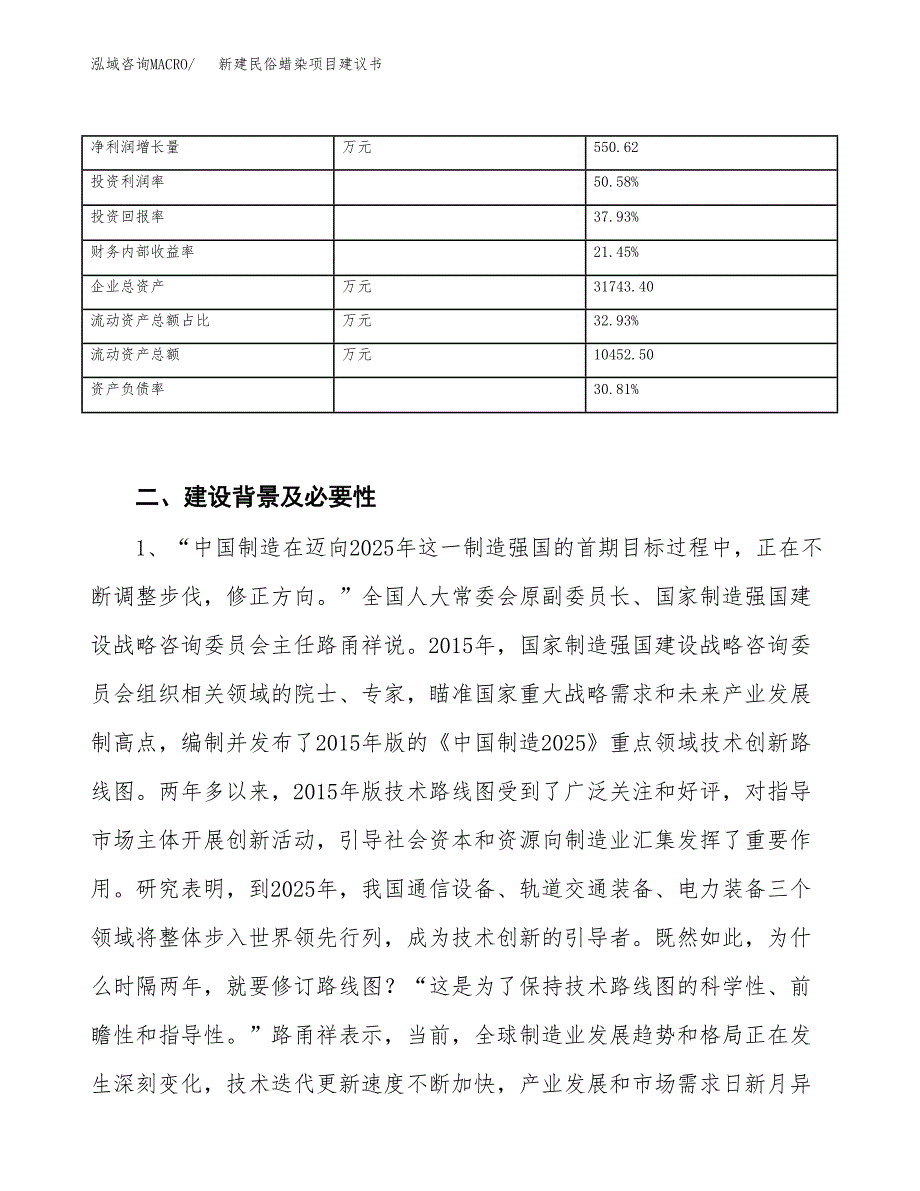 泓域咨询MACRO/　　新建民俗蜡染项目建议书

| 净利润增长量 | 万元 | 550.62 |
|---|---|---|
| 投资利润率 | | 50.58% |
| 投资回报率 | | 37.93% |
| 财务内部收益率 | | 21.45% |
| 企业总资产 | 万元 | 31743.40 |
| 流动资产总额占比 | 万元 | 32.93% |
| 流动资产总额 | 万元 | 10452.50 |
| 资产负债率 | | 30.81% |

二、建设背景及必要性

1、“中国制造在迈向2025年这一制造强国的首期目标过程中，正在不断调整步伐，修正方向。”全国人大常委会原副委员长、国家制造强国建设战略咨询委员会主任路甬祥说。2015年，国家制造强国建设战略咨询委员会组织相关领域的院士、专家，瞄准国家重大战略需求和未来产业发展制高点，编制并发布了2015年版的《中国制造2025》重点领域技术创新路线图。两年多以来，2015年版技术路线图受到了广泛关注和好评，对指导市场主体开展创新活动，引导社会资本和资源向制造业汇集发挥了重要作用。研究表明，到2025年，我国通信设备、轨道交通装备、电力装备三个领域将整体步入世界领先行列，成为技术创新的引导者。既然如此，为什么时隔两年，就要修订路线图？“这是为了保持技术路线图的科学性、前瞻性和指导性。”路甬祥表示，当前，全球制造业发展趋势和格局正在发生深刻变化，技术迭代更新速度不断加快，产业发展和市场需求日新月异